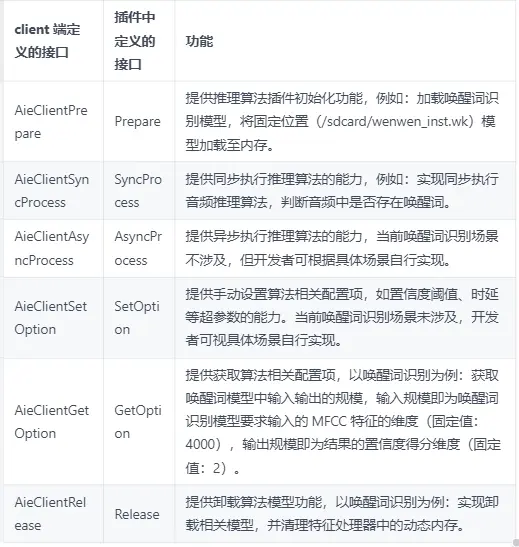 | client 端定义的接口 | 插件中定义的接口 | 功能 |
|---|---|---|
| AieClientPrepare | Prepare | 提供推理算法插件初始化功能，例如：加载唤醒词识别模型，将固定位置（/sdcard/wenwen_inst.wk）模型加载至内存。 |
| AieClientSyncProcess | SyncProcess | 提供同步执行推理算法的能力，例如：实现同步执行音频推理算法，判断音频中是否存在唤醒词。 |
| AieClientAsyncProcess | AsyncProcess | 提供异步执行推理算法的能力，当前唤醒词识别场景不涉及，但开发者可根据具体场景自行实现。 |
| AieClientSetOption | SetOption | 提供手动设置算法相关配置项，如置信度阈值、时延等超参数的能力。当前唤醒词识别场景未涉及，开发者可视具体场景自行实现。 |
| AieClientGetOption | GetOption | 提供获取算法相关配置项，以唤醒词识别为例：获取唤醒词模型中输入输出的规模，输入规模即为唤醒词识别模型要求输入的 MFCC 特征的维度（固定值：4000），输出规模即为结果的置信度得分维度（固定值：2）。 |
| AieClientRelease | Release | 提供卸载算法模型功能，以唤醒词识别为例：实现卸载相关模型，并清理特征处理器中的动态内存。 |